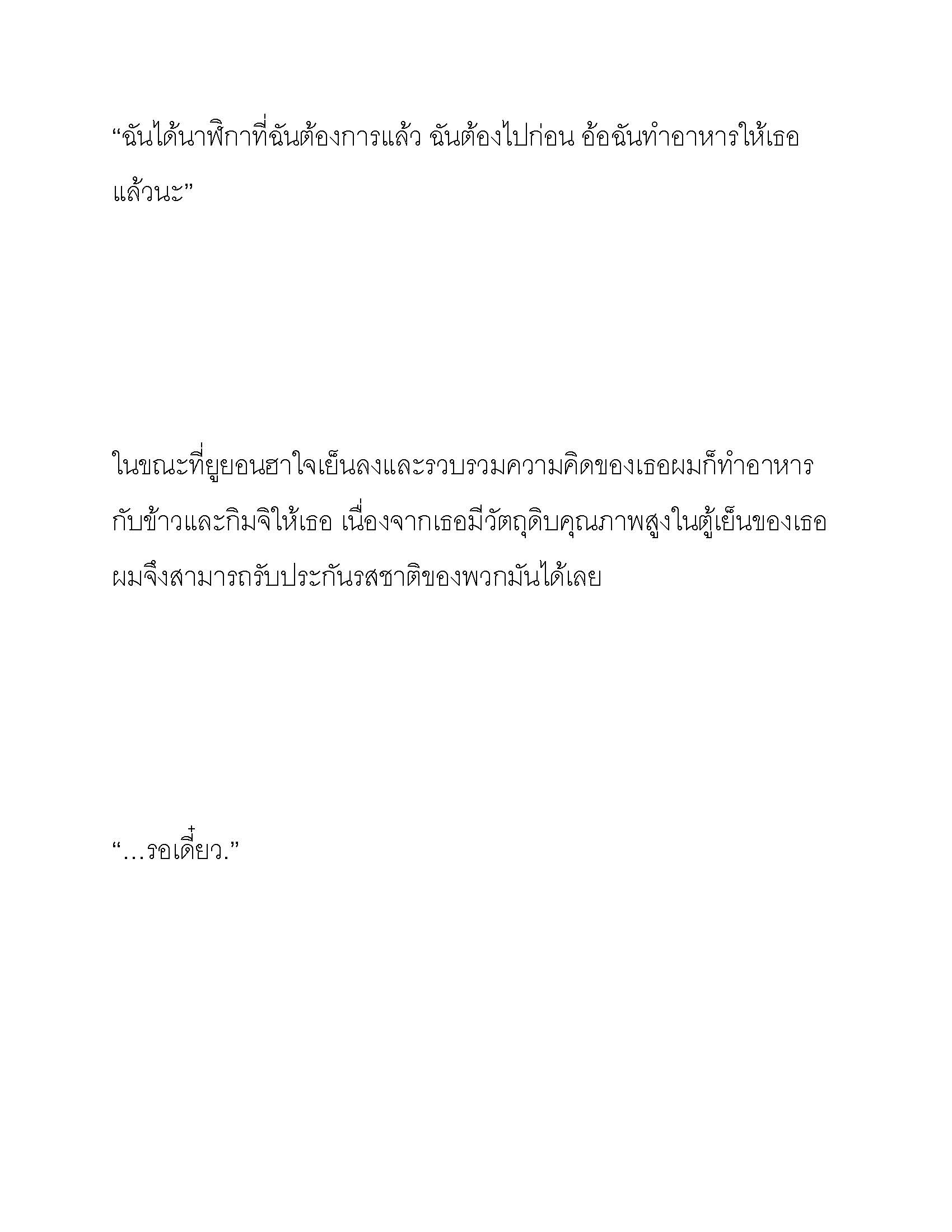 “ฉันได้นาฬิกาที่ฉันต้องการแล้ว ฉันต้องไปก่อน อ้อฉันทำอาหารให้เธอแล้วนะ”

ในขณะที่ยูยอนฮาใจเย็นลงและรวบรวมความคิดของเธอผมก็ทำอาหารกับข้าวและกิมจิให้เธอ เนื่องจากเธอมีวัตถุดิบคุณภาพสูงในตู้เย็นของเธอ ผมจึงสามารถรับประกันรสชาติของพวกมันได้เลย

“…รอเดี๋ยว.”